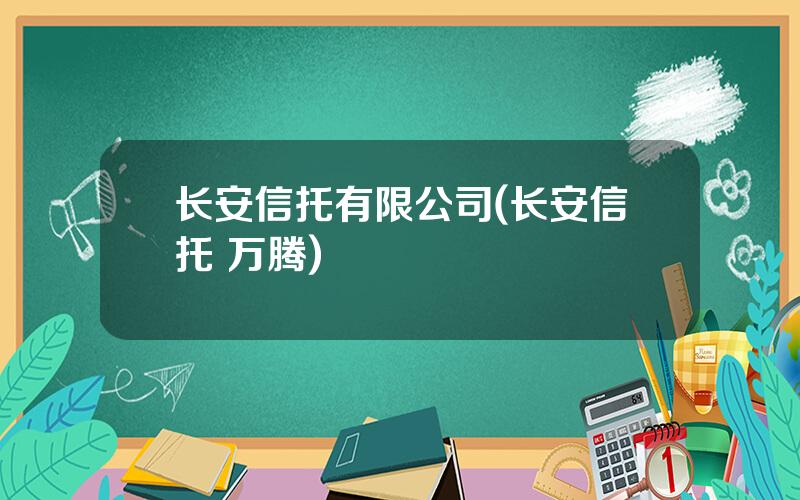 长安信托有限公司(长安信托 万腾)